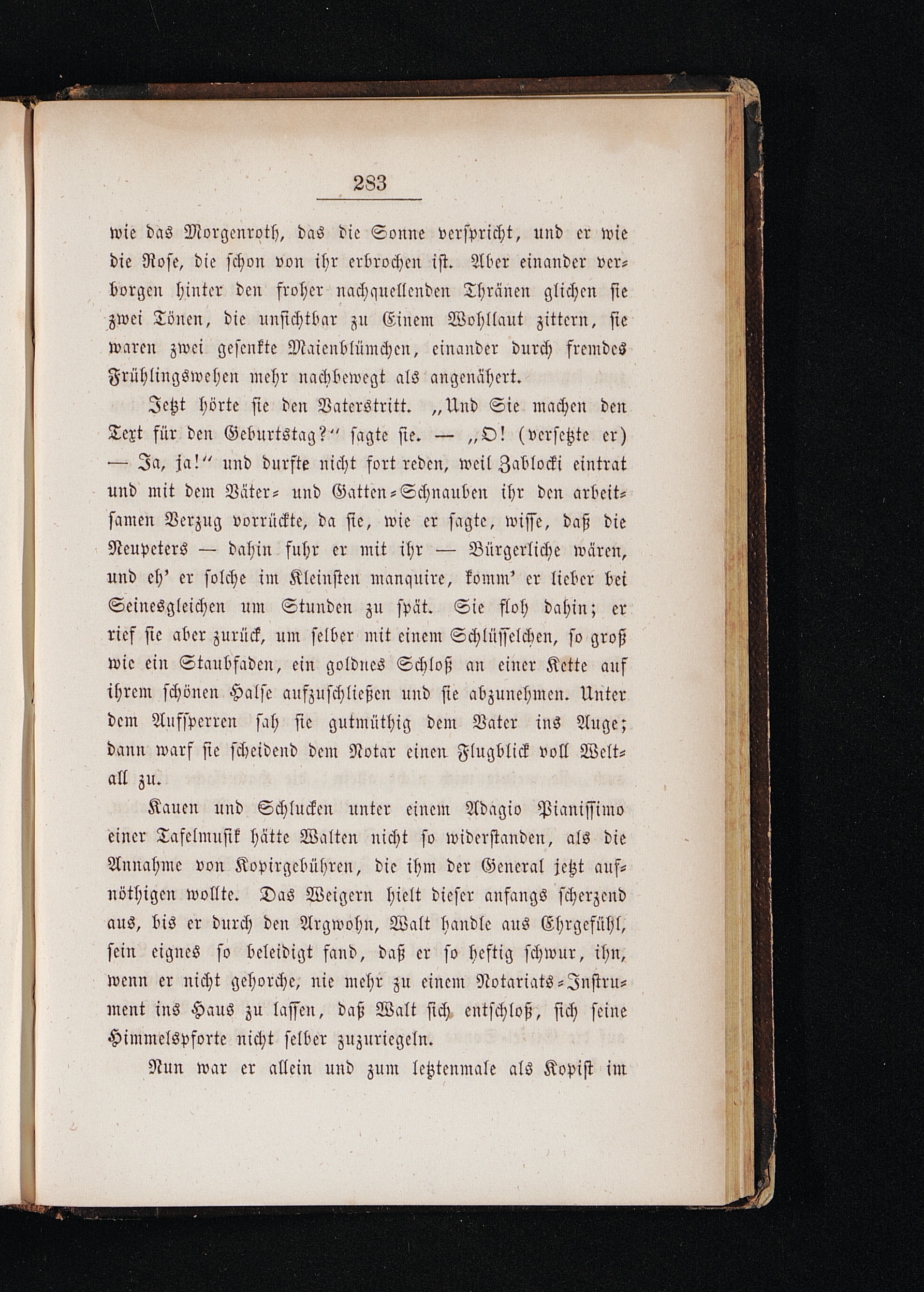 283

wie das Morgenroth, das die Sonne verspricht, und er wie die Rose, die schon von ihr erbrochen ist. Aber einander verborgen hinter den froher nachquellenden Thränen glichen sie zwei Tönen, die unsichtbar zu Einem Wohllaut zittern, sie waren zwei gesenkte Maienblümchen, einander durch fremdes Frühlingswehen mehr nachbewegt als angenähert.

Jetzt hörte sie den Vaterstritt. „Und Sie machen den Text für den Geburtstag?“ sagte sie. — „O! (versetzte er) — Ja, ja!“ und durfte nicht fort reden, weil Zablocki eintrat und mit dem Väter- und Gatten-Schnauben ihr den arbeitsamen Verzug vorrückte, da sie, wie er sagte, wisse, daß die Neupeters — dahin fuhr er mit ihr — Bürgerliche wären, und eh' er solche im Kleinsten manquire, komm' er lieber bei Seinesgleichen um Stunden zu spät. Sie floh dahin; er rief sie aber zurück, um selber mit einem Schlüsselchen, so groß wie ein Staubfaden, ein goldnes Schloß an einer Kette auf ihrem schönen Halse aufzuschließen und sie abzunehmen. Unter dem Aufsperren sah sie gutmüthig dem Vater ins Auge; dann warf sie scheidend dem Notar einen Flugblick voll Weltall zu.

Kauen und Schlucken unter einem Adagio Pianissimo einer Tafelmusik hätte Walten nicht so widerstanden, als die Annahme von Kopirgebühren, die ihm der General jetzt aufnöthigen wollte. Das Weigern hielt dieser anfangs scherzend aus, bis er durch den Argwohn, Walt handle aus Ehrgefühl, sein eignes so beleidigt fand, daß er so heftig schwur, ihn, wenn er nicht gehorche, nie mehr zu einem Notariats-Instrument ins Haus zu lassen, daß Walt sich entschloß, sich seine Himmelspforte nicht selber zuzuriegeln.

Nun war er allein und zum letztenmale als Kopist im